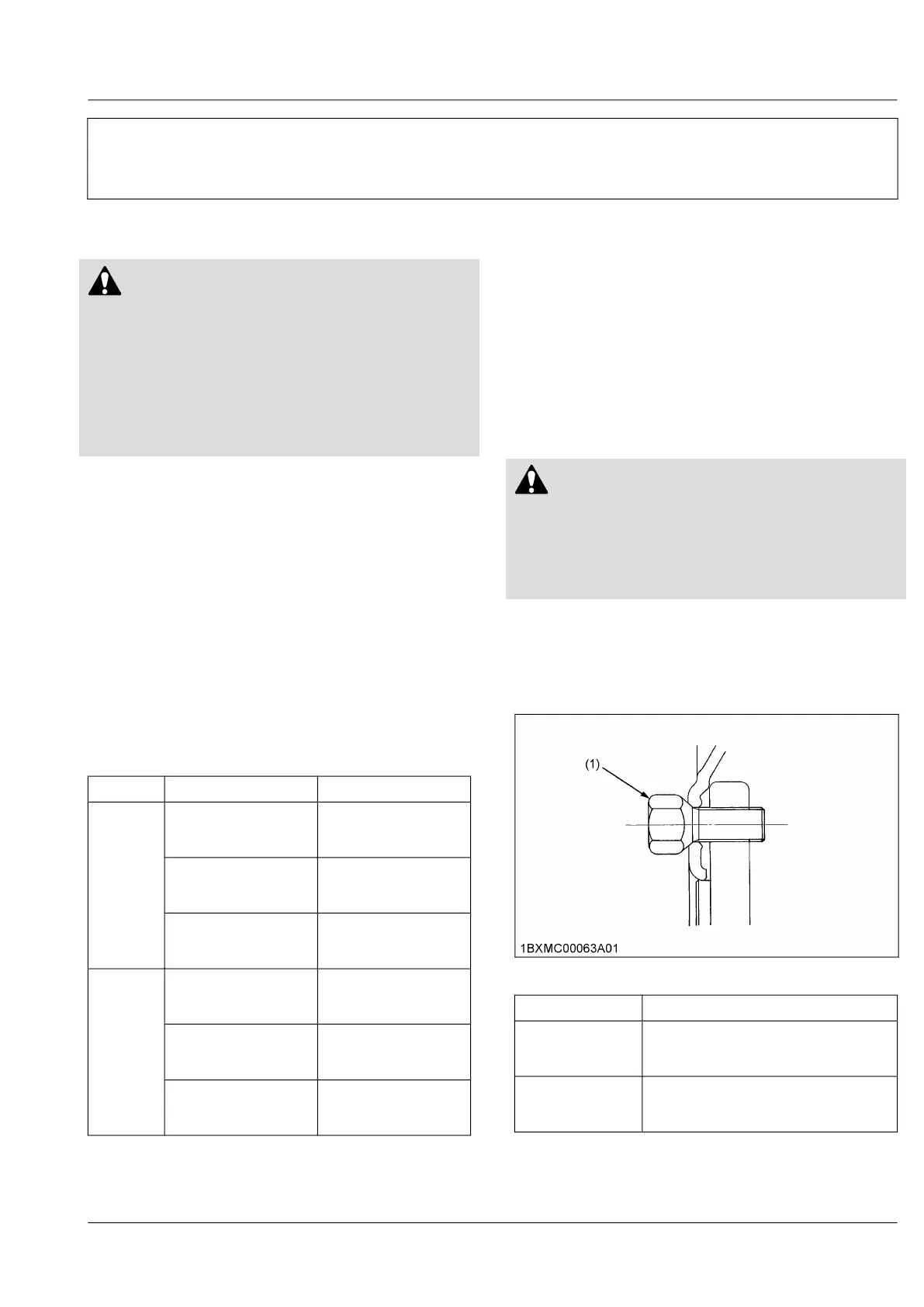 (1)

1BXMC00063A01